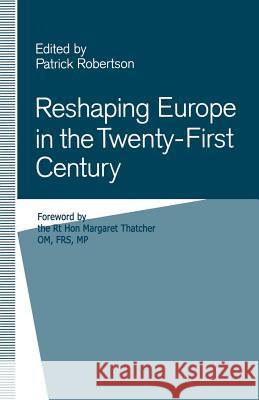 Edited by
Patrick Robertson

Reshaping Europe in the Twenty-First Century

Foreword by
the Rt Hon Margaret Thatcher
OM, FRS, MP

Kraina Książek